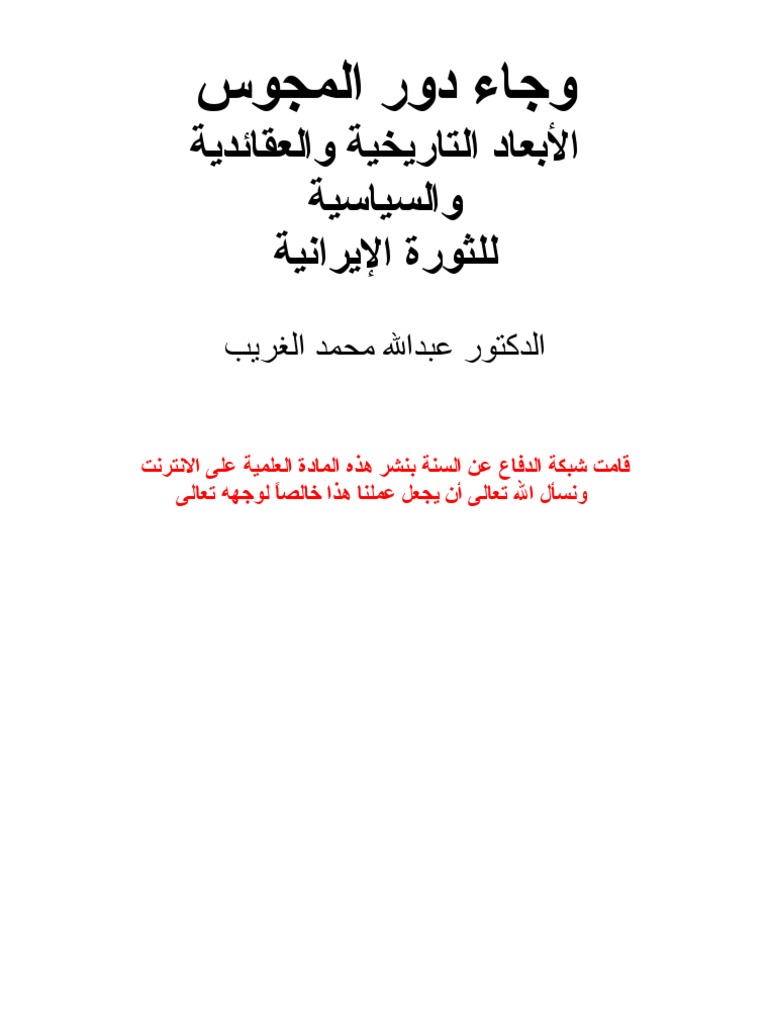 وجاء دور المجوس
الأبعاد التاريخية والعقائدية والسياسية للثورة الإيرانية

الدكتور عبدالله محمد الغريب

قامت شبكة الدفاع عن السنة بنشر هذه المادة العلمية على الانترنت
ونسأل الله تعالى أن يجعل عملنا هذا خالصاً لوجهه تعالى